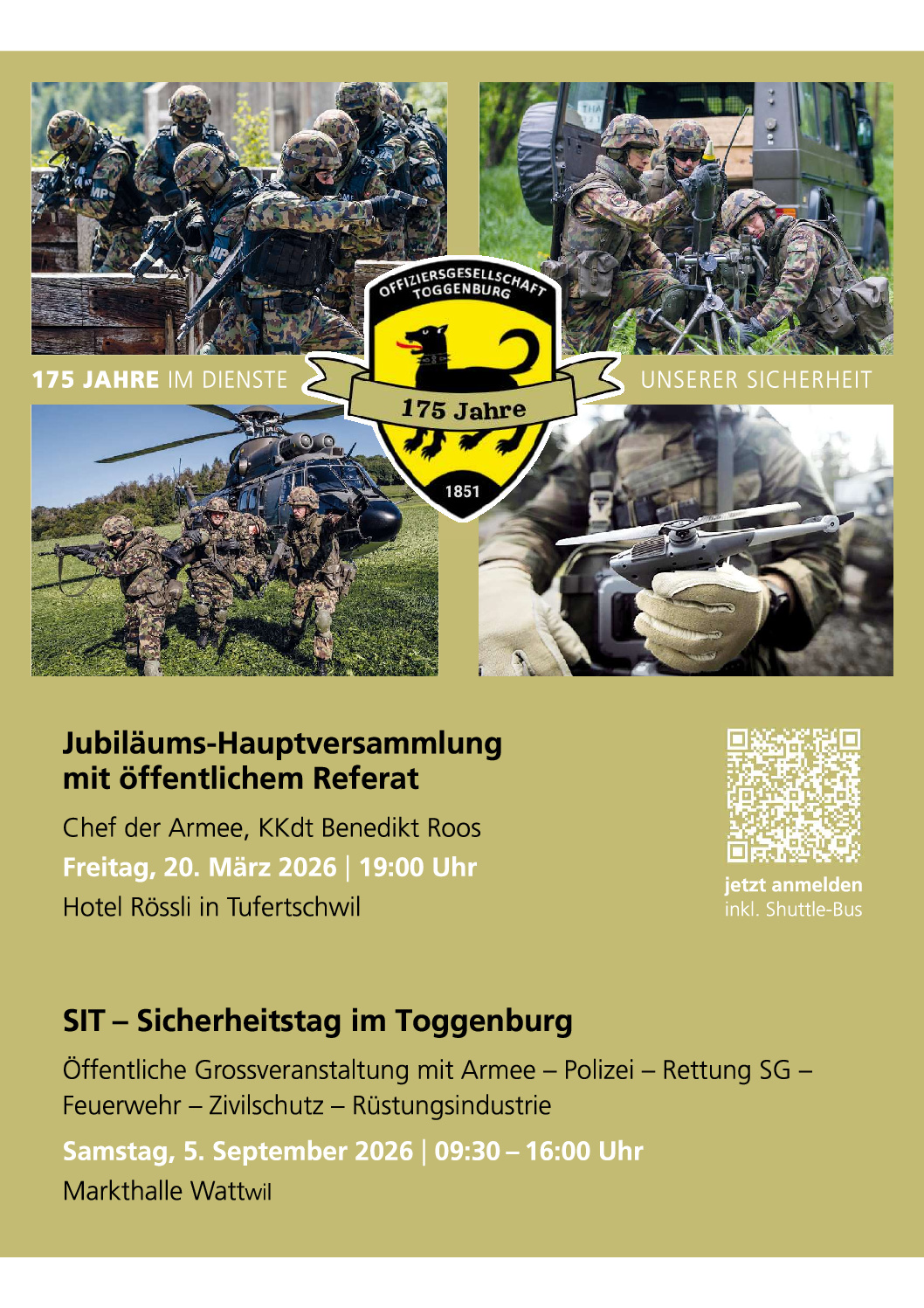 OFFIZIERSGESELLSCHAFT TOGGENBURG

175 JAHRE IM DIENSTE

175 Jahre

UNSERER SICHERHEIT

1851

Jubiläums-Hauptversammlung mit öffentlichem Referat

Chef der Armee, KKdt Benedikt Roos

Freitag, 20. März 2026 | 19:00 Uhr

Hotel Rössli in Tufertschwil

jetzt anmelden
inkl. Shuttle-Bus

SIT – Sicherheitstag im Toggenburg

Öffentliche Grossveranstaltung mit Armee – Polizei – Rettung SG – Feuerwehr – Zivilschutz – Rüstungsindustrie

Samstag, 5. September 2026 | 09:30 – 16:00 Uhr

Markthalle Wattwil